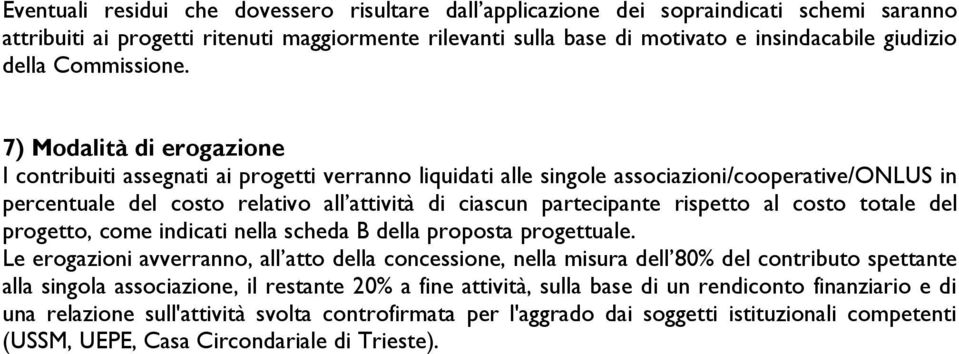 Eventuali residui che dovessero risultare dall'applicazione dei sopraindicati schemi saranno attribuiti ai progetti ritenuti maggiormente rilevanti sulla base di motivato e insindacabile giudizio della Commissione.

7) Modalità di erogazione
I contribuiti assegnati ai progetti verranno liquidati alle singole associazioni/cooperative/ONLUS in percentuale del costo relativo all'attività di ciascun partecipante rispetto al costo totale del progetto, come indicati nella scheda B della proposta progettuale.
Le erogazioni avverranno, all'atto della concessione, nella misura dell'80% del contributo spettante alla singola associazione, il restante 20% a fine attività, sulla base di un rendiconto finanziario e di una relazione sull'attività svolta controfirmata per l'aggrado dai soggetti istituzionali competenti (USSM, UEPE, Casa Circondariale di Trieste).